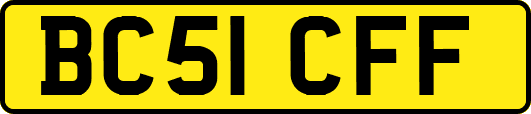 BC51 CFF